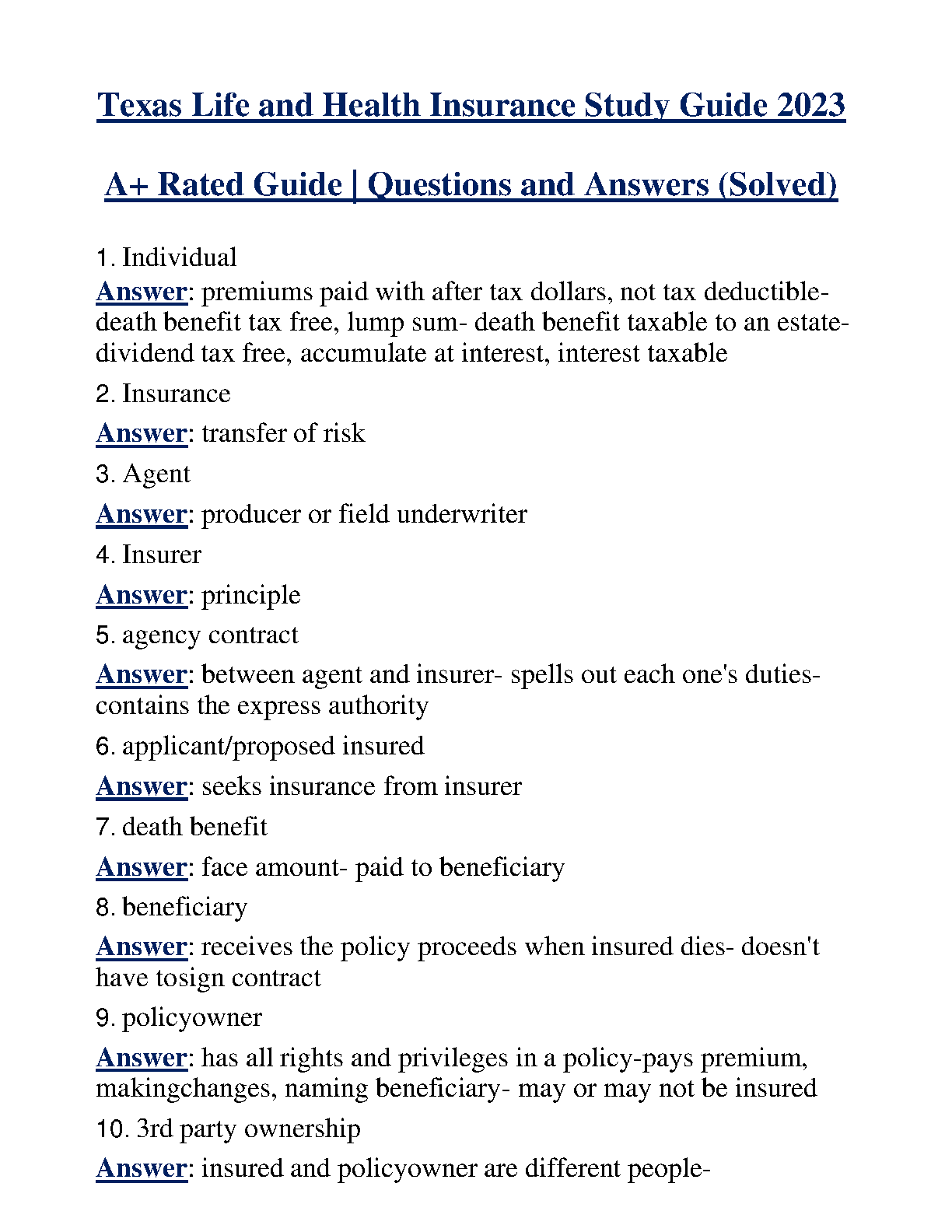 Texas Life and Health Insurance Study Guide 2023

A+ Rated Guide | Questions and Answers (Solved)

1. Individual

Answer: premiums paid with after tax dollars, not tax deductible- death benefit tax free, lump sum- death benefit taxable to an estate- dividend tax free, accumulate at interest, interest taxable

2. Insurance

Answer: transfer of risk

3. Agent

Answer: producer or field underwriter

4. Insurer

Answer: principle

5. agency contract

Answer: between agent and insurer- spells out each one's duties- contains the express authority

6. applicant/proposed insured

Answer: seeks insurance from insurer

7. death benefit

Answer: face amount- paid to beneficiary

8. beneficiary

Answer: receives the policy proceeds when insured dies- doesn't have tosign contract

9. policyowner

Answer: has all rights and privileges in a policy-pays premium, makingchanges, naming beneficiary- may or may not be insured

10. 3rd party ownership

Answer: insured and policyowner are different people-